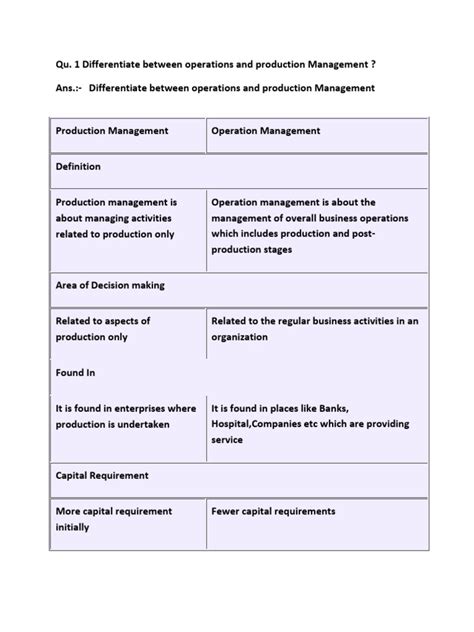 Qu. 1 Differentiate between operations and production Management ?

Ans.:- Differentiate between operations and production Management

| Production Management | Operation Management |
|---|---|
| Definition | |
| Production management is about managing activities related to production only | Operation management is about the management of overall business operations which includes production and post-production stages |
| Area of Decision making | |
| Related to aspects of production only | Related to the regular business activities in an organization |
| Found In | |
| It is found in enterprises where production is undertaken | It is found in places like Banks, Hospital,Companies etc which are providing service |
| Capital Requirement | |
| More capital requirement initially | Fewer capital requirements |